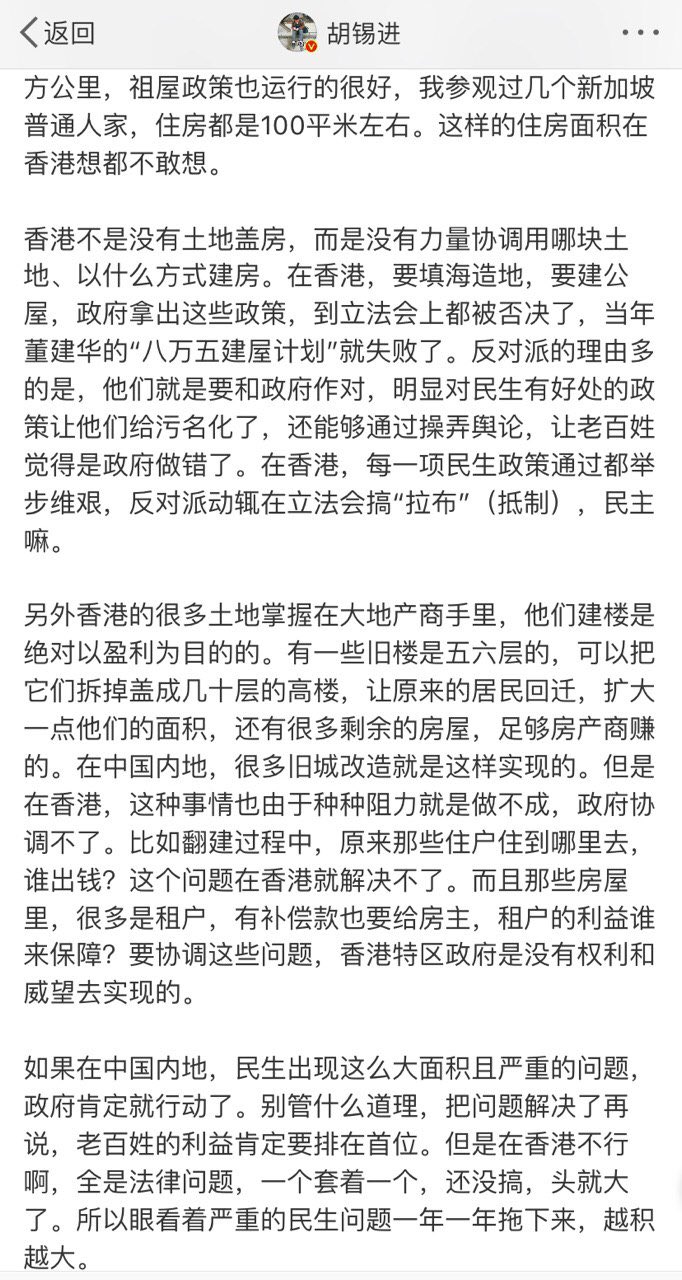 返回
胡锡进

方公里，祖屋政策也运行的很好，我参观过几个新加坡普通人家，住房都是100平米左右。这样的住房面积在香港想都不敢想。

香港不是没有土地盖房，而是没有力量协调用哪块土地、以什么方式建房。在香港，要填海造地，要建公屋，政府拿出这些政策，到立法会上都被否决了，当年董建华的“八万五建屋计划”就失败了。反对派的理由多的是，他们就是要和政府作对，明显对民生有好处的政策让他们给污名化了，还能够通过操弄舆论，让老百姓觉得是政府做错了。在香港，每一项民生政策通过都举步维艰，反对派动辄在立法会搞“拉布”（抵制），民主嘛。

另外香港的很多土地掌握在大地产商手里，他们建楼是绝对以盈利为目的的。有一些旧楼是五六层的，可以把它们拆掉盖成几十层的高楼，让原来的居民回迁，扩大一点他们的面积，还有很多剩余的房屋，足够房产商赚的。在中国内地，很多旧城改造就是这样实现的。但是在香港，这种事情也由于种种阻力就是做不成，政府协调不了。比如翻建过程中，原来那些住户住到哪里去，谁出钱？这个问题在香港就解决不了。而且那些房屋里，很多是租户，有补偿款也要给房主，租户的利益谁来保障？要协调这些问题，香港特区政府是没有权利和威望去实现的。

如果在中国内地，民生出现这么大面积且严重的问题，政府肯定就行动了。别管什么道理，把问题解决了再说，老百姓的利益肯定要排在首位。但是在香港不行啊，全是法律问题，一个套着一个，还没搞，头就大了。所以眼看着严重的民生问题一年一年拖下来，越积越大。